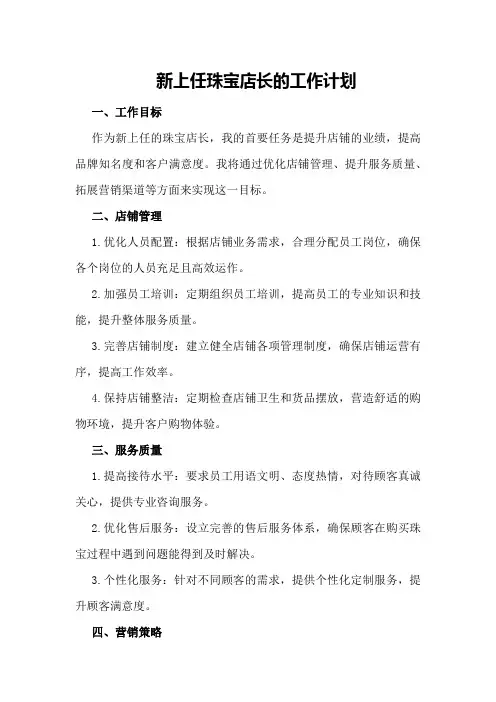 新上任珠宝店长的工作计划

一、工作目标

作为新上任的珠宝店长，我的首要任务是提升店铺的业绩，提高品牌知名度和客户满意度。我将通过优化店铺管理、提升服务质量、拓展营销渠道等方面来实现这一目标。

二、店铺管理

1.优化人员配置：根据店铺业务需求，合理分配员工岗位，确保各个岗位的人员充足且高效运作。

2.加强员工培训：定期组织员工培训，提高员工的专业知识和技能，提升整体服务质量。

3.完善店铺制度：建立健全店铺各项管理制度，确保店铺运营有序，提高工作效率。

4.保持店铺整洁：定期检查店铺卫生和货品摆放，营造舒适的购物环境，提升客户购物体验。

三、服务质量

1.提高接待水平：要求员工用语文明、态度热情，对待顾客真诚关心，提供专业咨询服务。

2.优化售后服务：设立完善的售后服务体系，确保顾客在购买珠宝过程中遇到问题能得到及时解决。

3.个性化服务：针对不同顾客的需求，提供个性化定制服务，提升顾客满意度。

四、营销策略